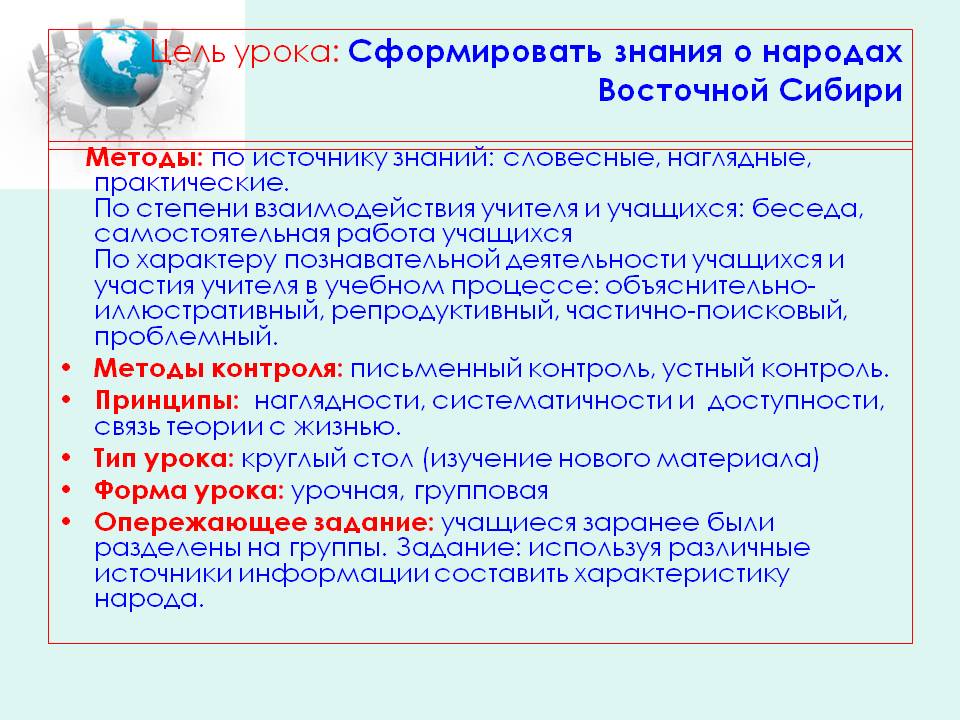 Цель урока: Сформировать знания о народах Восточной Сибири

Методы: по источнику знаний: словесные, наглядные, практические.
По степени взаимодействия учителя и учащихся: беседа, самостоятельная работа учащихся
По характеру познавательной деятельности учащихся и участия учителя в учебном процессе: объяснительно-иллюстративный, репродуктивный, частично-поисковый, проблемный.

• Методы контроля: письменный контроль, устный контроль.
• Принципы: наглядности, систематичности и доступности, связь теории с жизнью.
• Тип урока: круглый стол (изучение нового материала)
• Форма урока: урочная, групповая
• Опережающее задание: учащиеся заранее были разделены на группы. Задание: используя различные источники информации составить характеристику народа.